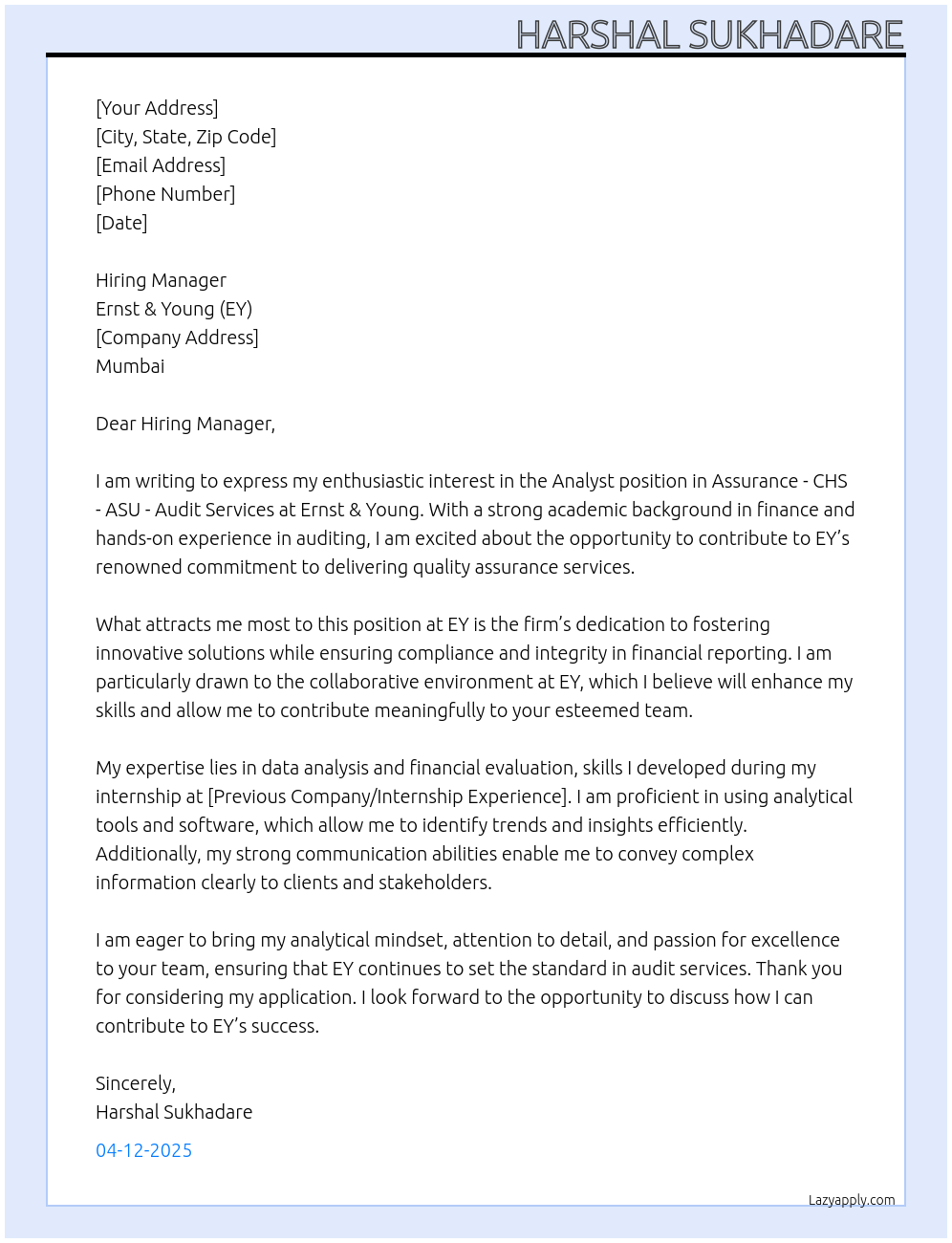 HARSHAL SUKHADARE

[Your Address]
[City, State, Zip Code]
[Email Address]
[Phone Number]
[Date]

Hiring Manager
Ernst & Young (EY)
[Company Address]
Mumbai

Dear Hiring Manager,

I am writing to express my enthusiastic interest in the Analyst position in Assurance - CHS - ASU - Audit Services at Ernst & Young. With a strong academic background in finance and hands-on experience in auditing, I am excited about the opportunity to contribute to EY's renowned commitment to delivering quality assurance services.

What attracts me most to this position at EY is the firm's dedication to fostering innovative solutions while ensuring compliance and integrity in financial reporting. I am particularly drawn to the collaborative environment at EY, which I believe will enhance my skills and allow me to contribute meaningfully to your esteemed team.

My expertise lies in data analysis and financial evaluation, skills I developed during my internship at [Previous Company/Internship Experience]. I am proficient in using analytical tools and software, which allow me to identify trends and insights efficiently. Additionally, my strong communication abilities enable me to convey complex information clearly to clients and stakeholders.

I am eager to bring my analytical mindset, attention to detail, and passion for excellence to your team, ensuring that EY continues to set the standard in audit services. Thank you for considering my application. I look forward to the opportunity to discuss how I can contribute to EY's success.

Sincerely,
Harshal Sukhadare

04-12-2025

Lazyapply.com